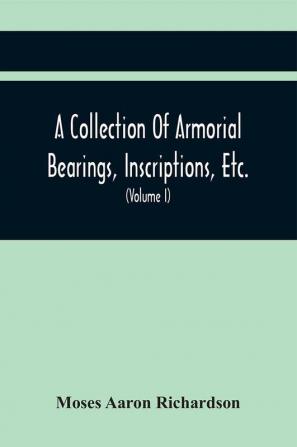 A Collection Of Armorial Bearings, Inscriptions, Etc.

(Volume I)

Moses Aaron Richardson